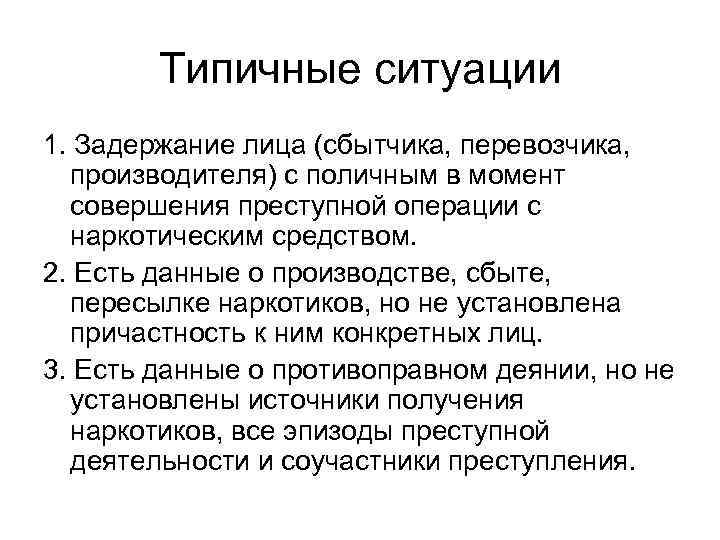 Типичные ситуации

1. Задержание лица (сбытчика, перевозчика, производителя) с поличным в момент совершения преступной операции с наркотическим средством.

2. Есть данные о производстве, сбыте, пересылке наркотиков, но не установлена причастность к ним конкретных лиц.

3. Есть данные о противоправном деянии, но не установлены источники получения наркотиков, все эпизоды преступной деятельности и соучастники преступления.